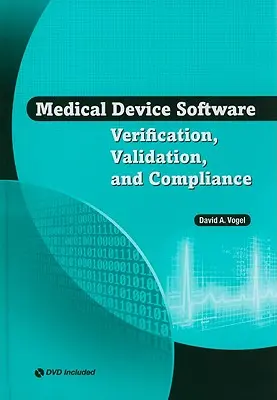 Medical Device Software
Verification, Validation, and Compliance

David A. Vogel

DVD Included